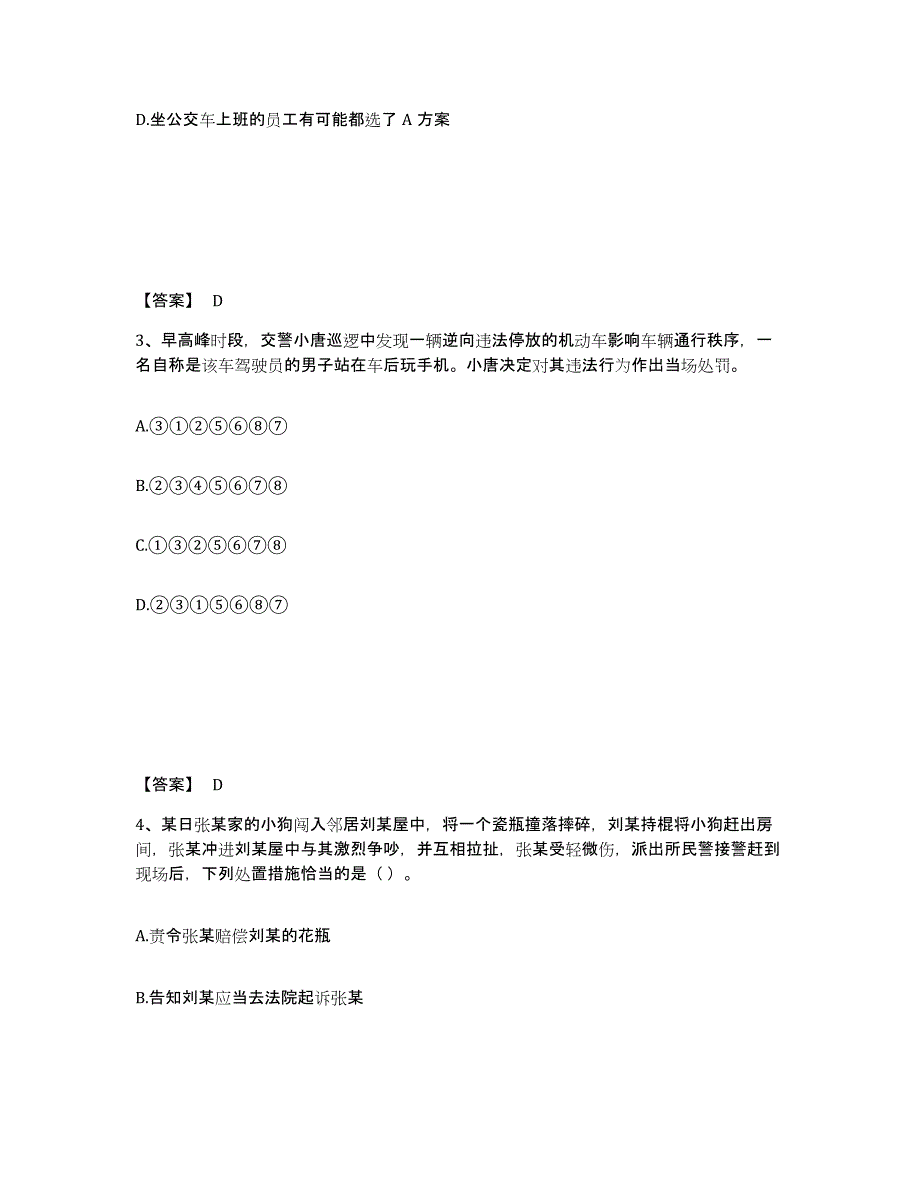 D.坐公交车上班的员工有可能都选了 A 方案

【答案】 D

3、早高峰时段，交警小唐巡逻中发现一辆逆向违法停放的机动车影响车辆通行秩序，一名自称是该车驾驶员的男子站在车后玩手机。小唐决定对其违法行为作出当场处罚。

A.③①②⑤⑥⑧⑦

B.②③④⑤⑥⑦⑧

C.①③②⑤⑥⑦⑧

D.②③①⑤⑥⑧⑦

【答案】 D

4、某日张某家的小狗闯入邻居刘某屋中，将一个瓷瓶撞落摔碎，刘某持棍将小狗赶出房间，张某冲进刘某屋中与其激烈争吵，并互相拉扯，张某受轻微伤，派出所民警接警赶到现场后，下列处置措施恰当的是（ ）。

A.责令张某赔偿刘某的花瓶

B.告知刘某应当去法院起诉张某